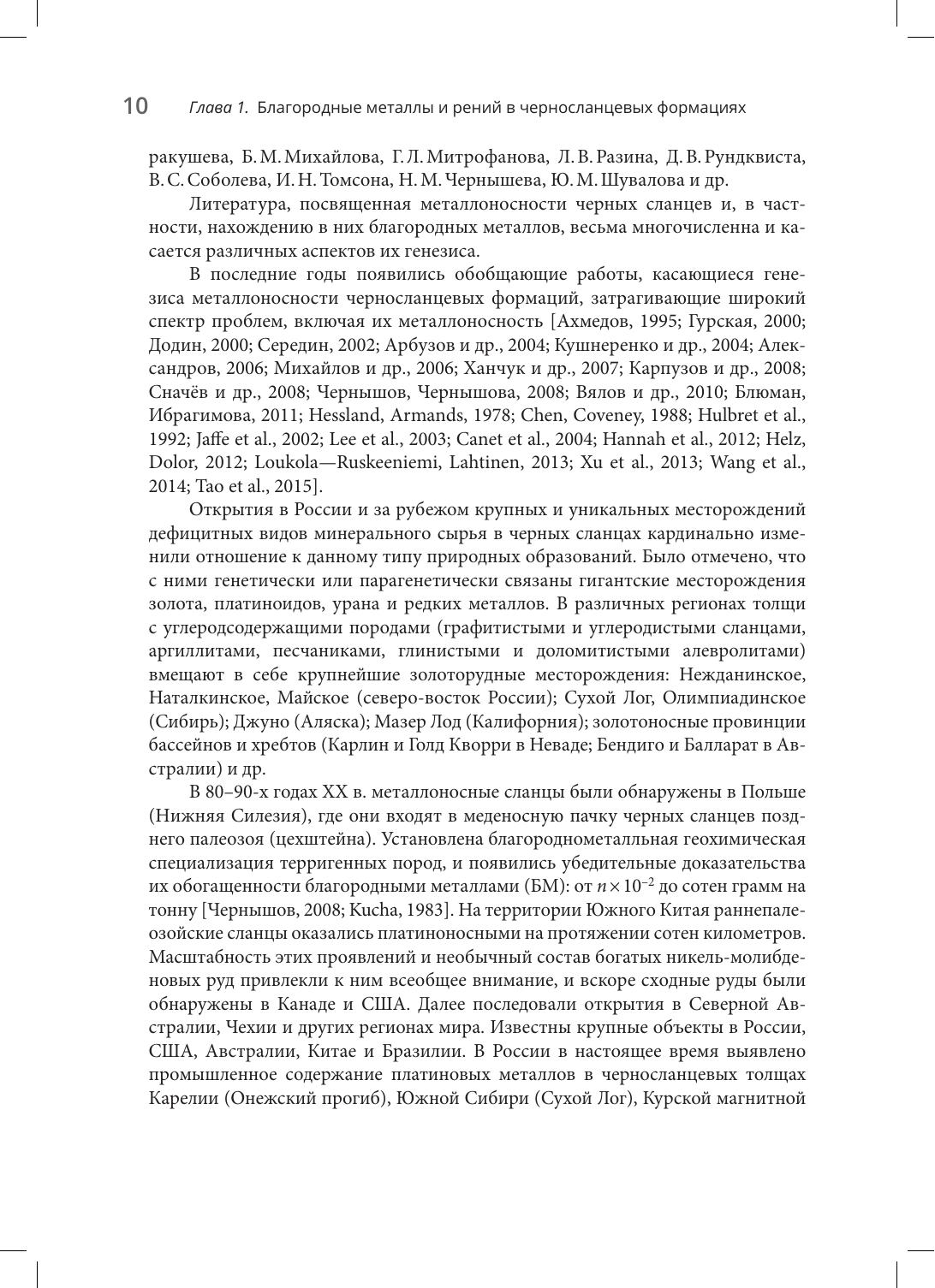 10 Глава 1. Благородные металлы и рений в черносланцевых формациях

ракушева, Б. М. Михайлова, Г. Л. Митрофанова, Л. В. Разина, Д. В. Рундквиста, В. С. Соболева, И. Н. Томсона, Н. М. Чернышева, Ю. М. Шувалова и др.

Литература, посвященная металлоносности черных сланцев и, в частности, нахождению в них благородных металлов, весьма многочисленна и касается различных аспектов их генезиса.

В последние годы появились обобщающие работы, касающиеся генезиса металлоносности черносланцевых формаций, затрагивающие широкий спектр проблем, включая их металлоносность [Ахмедов, 1995; Гурская, 2000; Додин, 2000; Середин, 2002; Арбузов и др., 2004; Кушнеренко и др., 2004; Александров, 2006; Михайлов и др., 2006; Ханчук и др., 2007; Карпузов и др., 2008; Сначёв и др., 2008; Чернышов, Чернышова, 2008; Вялов и др., 2010; Блюман, Ибрагимова, 2011; Hessland, Armands, 1978; Chen, Coveney, 1988; Hulbret et al., 1992; Jaffe et al., 2002; Lee et al., 2003; Canet et al., 2004; Hannah et al., 2012; Helz, Dolor, 2012; Loukola—Ruskeeniemi, Lahtinen, 2013; Xu et al., 2013; Wang et al., 2014; Tao et al., 2015].

Открытия в России и за рубежом крупных и уникальных месторождений дефицитных видов минерального сырья в черных сланцах кардинально изменили отношение к данному типу природных образований. Было отмечено, что с ними генетически или парагенетически связаны гигантские месторождения золота, платиноидов, урана и редких металлов. В различных регионах толщи с углеродсодержащими породами (графитистыми и углеродистыми сланцами, аргиллитами, песчаниками, глинистыми и доломитистыми алевролитами) вмещают в себе крупнейшие золоторудные месторождения: Нежданинское, Наталкинское, Майское (северо-восток России); Сухой Лог, Олимпиадинское (Сибирь); Джуно (Аляска); Мазер Лод (Калифорния); золотоносные провинции бассейнов и хребтов (Карлин и Голд Кворри в Неваде; Бендиго и Балларат в Австралии) и др.

В 80–90-х годах XX в. металлоносные сланцы были обнаружены в Польше (Нижняя Силезия), где они входят в меденосную пачку черных сланцев позднего палеозоя (цехштейна). Установлена благороднометалльная геохимическая специализация терригенных пород, и появились убедительные доказательства их обогащенности благородными металлами (БМ): от $n \times 10^{-2}$ до сотен грамм на тонну [Чернышов, 2008; Kucha, 1983]. На территории Южного Китая раннепалеозойские сланцы оказались платиноносными на протяжении сотен километров. Масштабность этих проявлений и необычный состав богатых никель-молибденовых руд привлекли к ним всеобщее внимание, и вскоре сходные руды были обнаружены в Канаде и США. Далее последовали открытия в Северной Австралии, Чехии и других регионах мира. Известны крупные объекты в России, США, Австралии, Китае и Бразилии. В России в настоящее время выявлено промышленное содержание платиновых металлов в черносланцевых толщах Карелии (Онежский прогиб), Южной Сибири (Сухой Лог), Курской магнитной